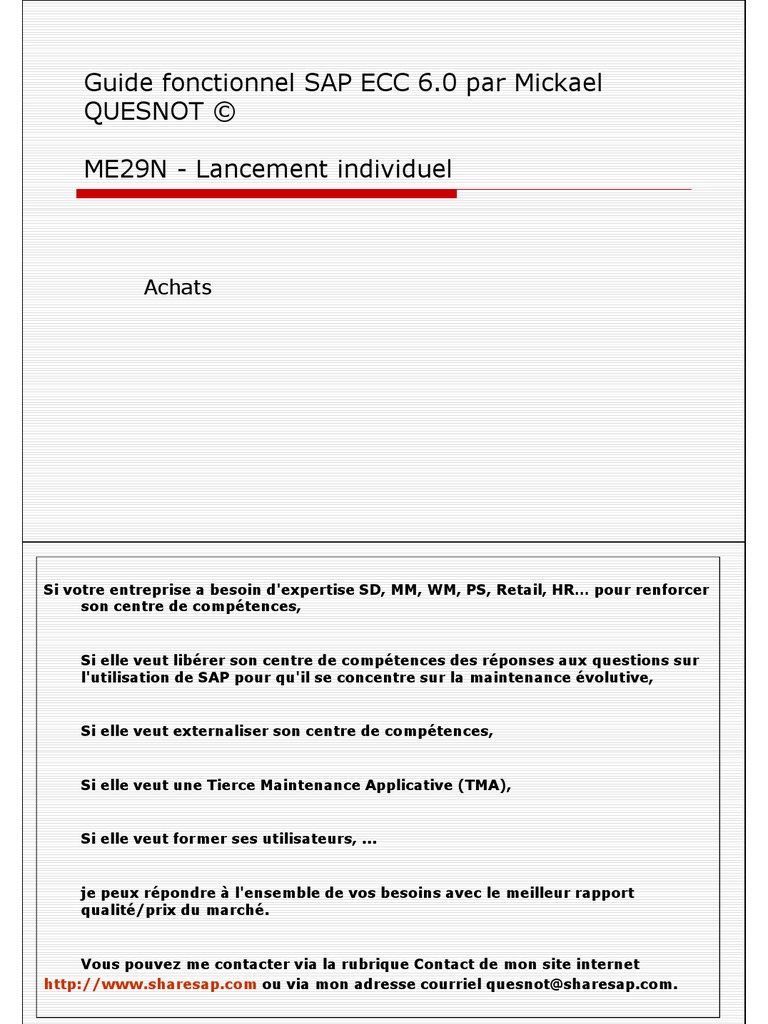 Guide fonctionnel SAP ECC 6.0 par Mickael QUESNOT ©

ME29N - Lancement individuel

Achats

Si votre entreprise a besoin d'expertise SD, MM, WM, PS, Retail, HR… pour renforcer son centre de compétences,

Si elle veut libérer son centre de compétences des réponses aux questions sur l'utilisation de SAP pour qu'il se concentre sur la maintenance évolutive,

Si elle veut externaliser son centre de compétences,

Si elle veut une Tierce Maintenance Applicative (TMA),

Si elle veut former ses utilisateurs, …

je peux répondre à l'ensemble de vos besoins avec le meilleur rapport qualité/prix du marché.

Vous pouvez me contacter via la rubrique Contact de mon site internet http://www.sharesap.com ou via mon adresse courriel quesnot@sharesap.com.